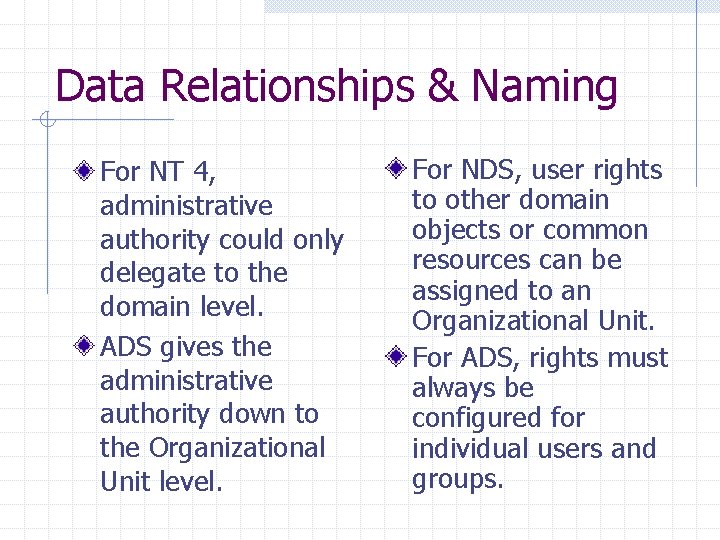 Data Relationships & Naming

For NT 4, administrative authority could only delegate to the domain level.

ADS gives the administrative authority down to the Organizational Unit level.

For NDS, user rights to other domain objects or common resources can be assigned to an Organizational Unit.

For ADS, rights must always be configured for individual users and groups.